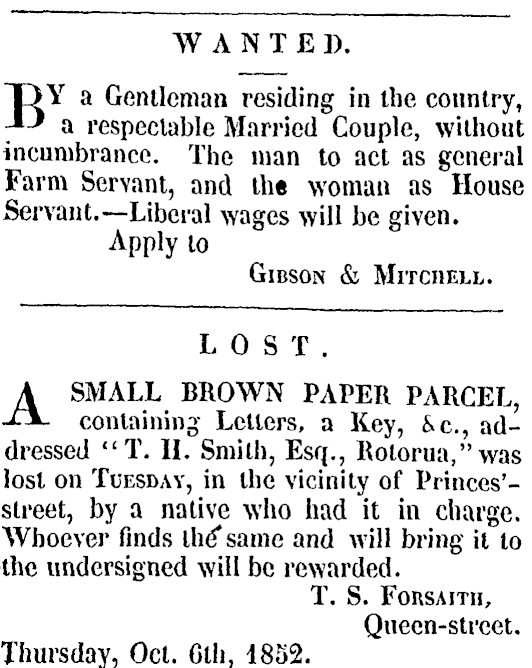 WANTED.

BY a Gentleman residing in the country, a respectable Married Couple, without incumbrance. The man to act as general Farm Servant, and the woman as House Servant.—Liberal wages will be given.

Apply to

GIBSON & MITCHELL.

LOST.

A SMALL BROWN PAPER PARCEL, containing Letters, a Key, &c., addressed "T. H. Smith, Esq., Rotorua," was lost on TUESDAY, in the vicinity of Princes'-street, by a native who had it in charge. Whoever finds the same and will bring it to the undersigned will be rewarded.

T. S. FORSAITH,
Queen-street.

Thursday, Oct. 6th, 1852.